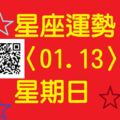 星座運勢
〈01. 13〉
星期日